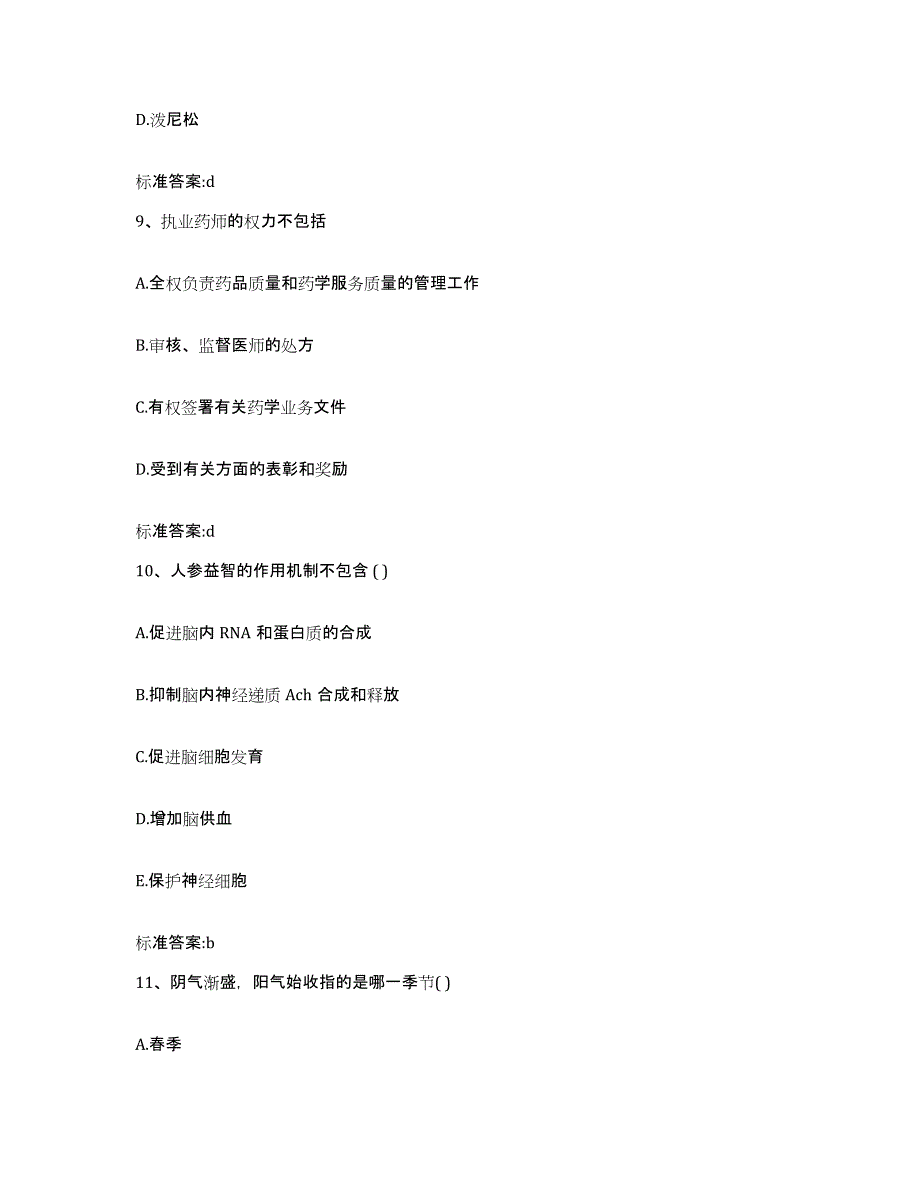 D.泼尼松

标准答案:d

9、执业药师的权力不包括

A.全权负责药品质量和药学服务质量的管理工作

B.审核、监督医师的处方

C.有权签署有关药学业务文件

D.受到有关方面的表彰和奖励

标准答案:d

10、人参益智的作用机制不包含 ( )

A.促进脑内 RNA 和蛋白质的合成

B.抑制脑内神经递质 Ach 合成和释放

C.促进脑细胞发育

D.增加脑供血

E.保护神经细胞

标准答案:b

11、阴气渐盛，阳气始收指的是哪一季节( )

A.春季